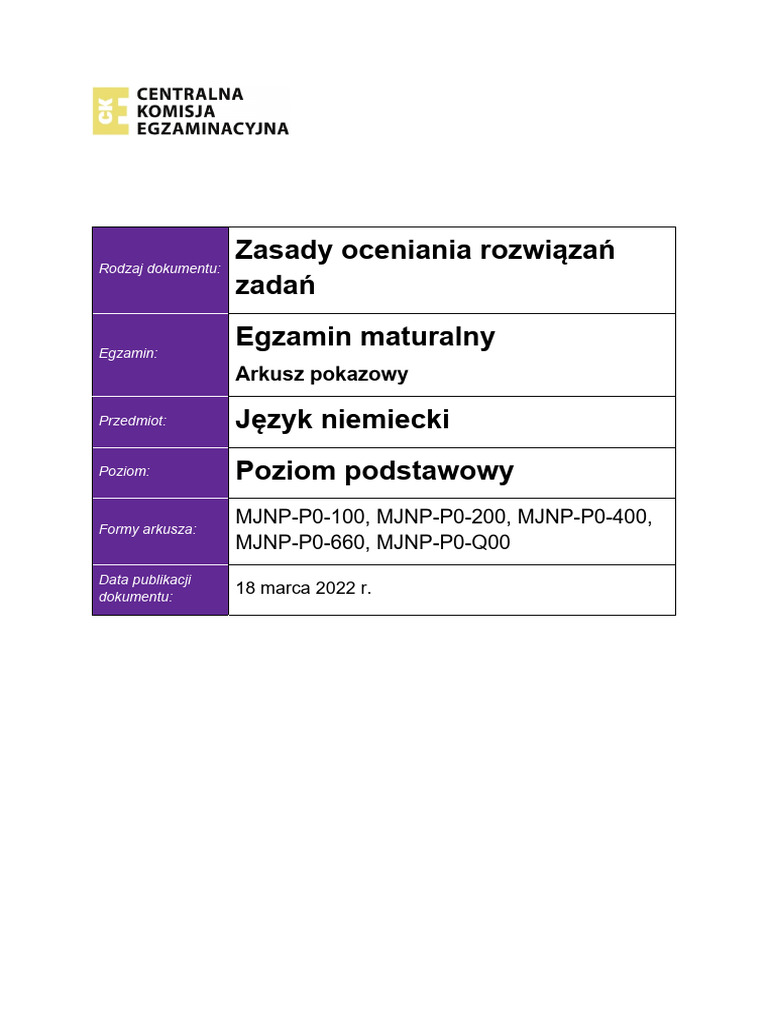 CKE
CENTRALNA
KOMISJA
EGZAMINACYJNA

Rodzaj dokumentu:
Zasady oceniania rozwiązań zadań

Egzamin:
Egzamin maturalny
Arkusz pokazowy

Przedmiot:
Język niemiecki

Poziom:
Poziom podstawowy

Formy arkusza:
MJNP-P0-100, MJNP-P0-200, MJNP-P0-400, MJNP-P0-660, MJNP-P0-Q00

Data publikacji dokumentu:
18 marca 2022 r.